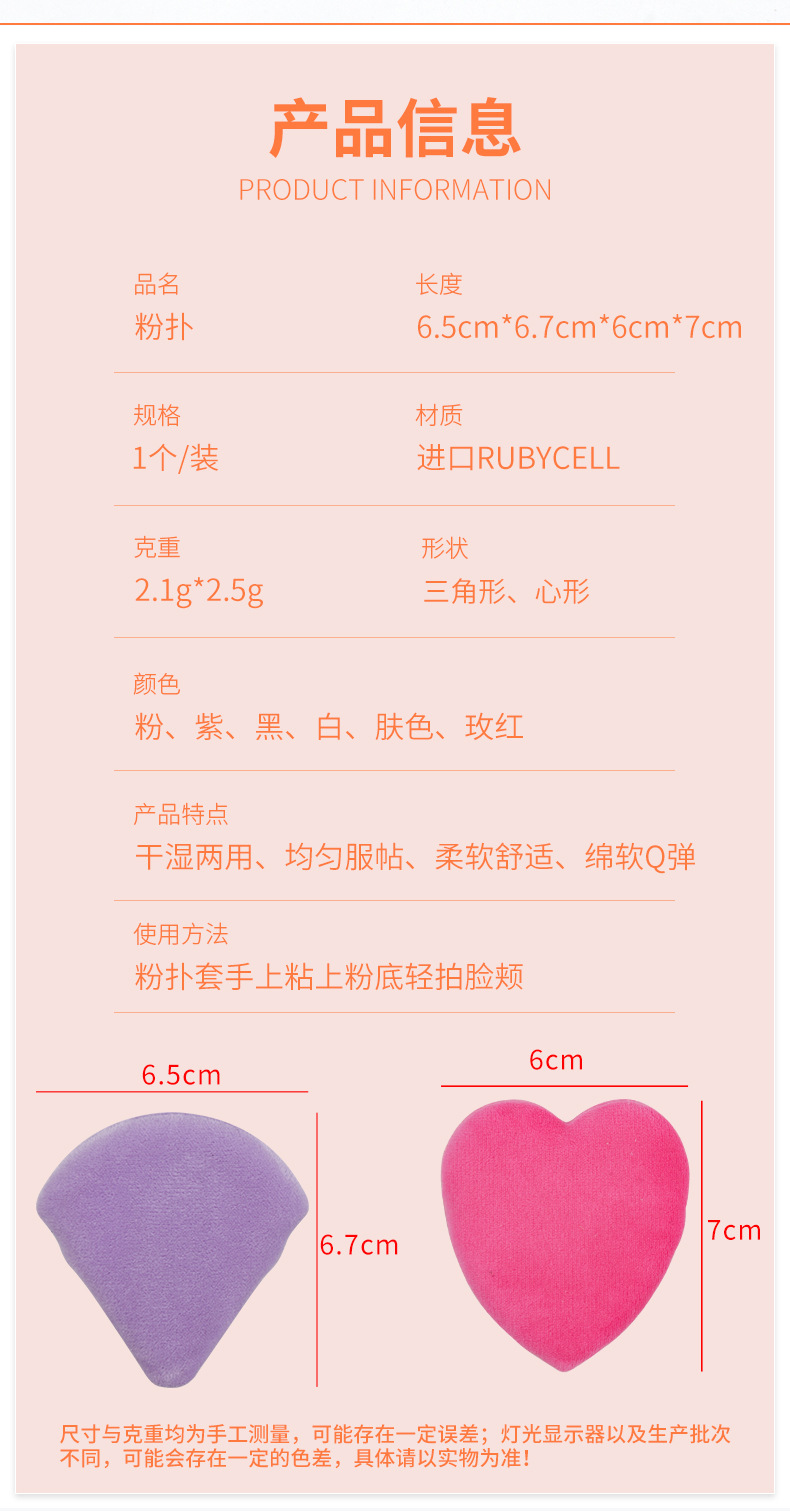 产品信息
PRODUCT INFORMATION

品名
粉扑

长度
6.5cm*6.7cm*6cm*7cm

规格
1个/装

材质
进口RUBYCELL

克重
2.1g*2.5g

形状
三角形、心形

颜色
粉、紫、黑、白、肤色、玫红

产品特点
干湿两用、均匀服帖、柔软舒适、绵软Q弹

使用方法
粉扑套手上粘上粉底轻拍脸颊

6.5cm

6.7cm

6cm

7cm

尺寸与克重均为手工测量，可能存在一定误差；灯光显示器以及生产批次不同，可能会存在一定的色差，具体请以实物为准！